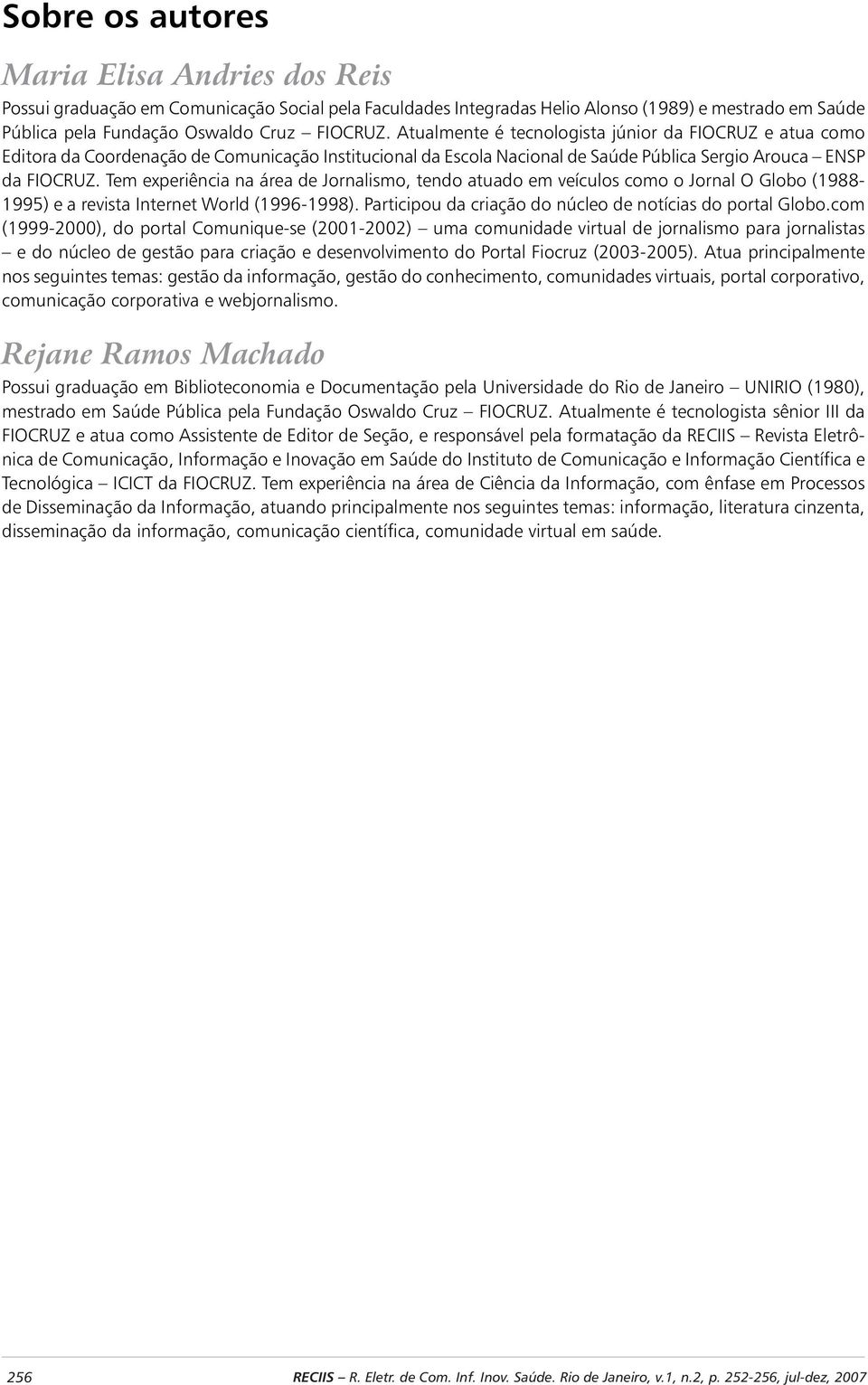 Sobre os autores

Maria Elisa Andries dos Reis

Possui graduação em Comunicação Social pela Faculdades Integradas Helio Alonso (1989) e mestrado em Saúde Pública pela Fundação Oswaldo Cruz – FIOCRUZ. Atualmente é tecnologista júnior da FIOCRUZ e atua como Editora da Coordenação de Comunicação Institucional da Escola Nacional de Saúde Pública Sergio Arouca – ENSP da FIOCRUZ. Tem experiência na área de Jornalismo, tendo atuado em veículos como o Jornal O Globo (1988-1995) e a revista Internet World (1996-1998). Participou da criação do núcleo de notícias do portal Globo.com (1999-2000), do portal Comunique-se (2001-2002) – uma comunidade virtual de jornalismo para jornalistas – e do núcleo de gestão para criação e desenvolvimento do Portal Fiocruz (2003-2005). Atua principalmente nos seguintes temas: gestão da informação, gestão do conhecimento, comunidades virtuais, portal corporativo, comunicação corporativa e webjornalismo.

Rejane Ramos Machado

Possui graduação em Biblioteconomia e Documentação pela Universidade do Rio de Janeiro – UNIRIO (1980), mestrado em Saúde Pública pela Fundação Oswaldo Cruz – FIOCRUZ. Atualmente é tecnologista sênior III da FIOCRUZ e atua como Assistente de Editor de Seção, e responsável pela formatação da RECIIS – Revista Eletrônica de Comunicação, Informação e Inovação em Saúde do Instituto de Comunicação e Informação Científica e Tecnológica – ICICT da FIOCRUZ. Tem experiência na área de Ciência da Informação, com ênfase em Processos de Disseminação da Informação, atuando principalmente nos seguintes temas: informação, literatura cinzenta, disseminação da informação, comunicação científica, comunidade virtual em saúde.

256 RECIIS – R. Eletr. de Com. Inf. Inov. Saúde. Rio de Janeiro, v.1, n.2, p. 252-256, jul-dez, 2007